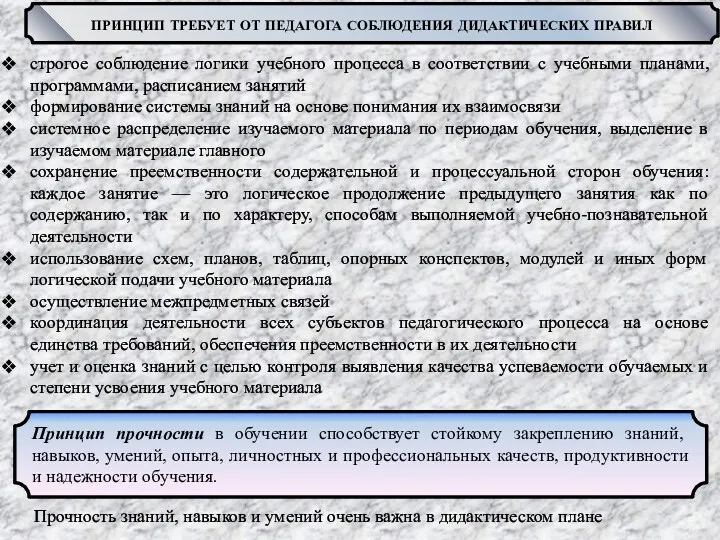 ПРИНЦИП ТРЕБУЕТ ОТ ПЕДАГОГА СОБЛЮДЕНИЯ ДИДАКТИЧЕСКИХ ПРАВИЛ

❖ строгое соблюдение логики учебного процесса в соответствии с учебными планами, программами, расписанием занятий
❖ формирование системы знаний на основе понимания их взаимосвязи
❖ системное распределение изучаемого материала по периодам обучения, выделение в изучаемом материале главного
❖ сохранение преемственности содержательной и процессуальной сторон обучения: каждое занятие — это логическое продолжение предыдущего занятия как по содержанию, так и по характеру, способам выполняемой учебно-познавательной деятельности
❖ использование схем, планов, таблиц, опорных конспектов, модулей и иных форм логической подачи учебного материала
❖ осуществление межпредметных связей
❖ координация деятельности всех субъектов педагогического процесса на основе единства требований, обеспечения преемственности в их деятельности
❖ учет и оценка знаний с целью контроля выявления качества успеваемости обучаемых и степени усвоения учебного материала

Принцип прочности в обучении способствует стойкому закреплению знаний, навыков, умений, опыта, личностных и профессиональных качеств, продуктивности и надежности обучения.

Прочность знаний, навыков и умений очень важна в дидактическом плане